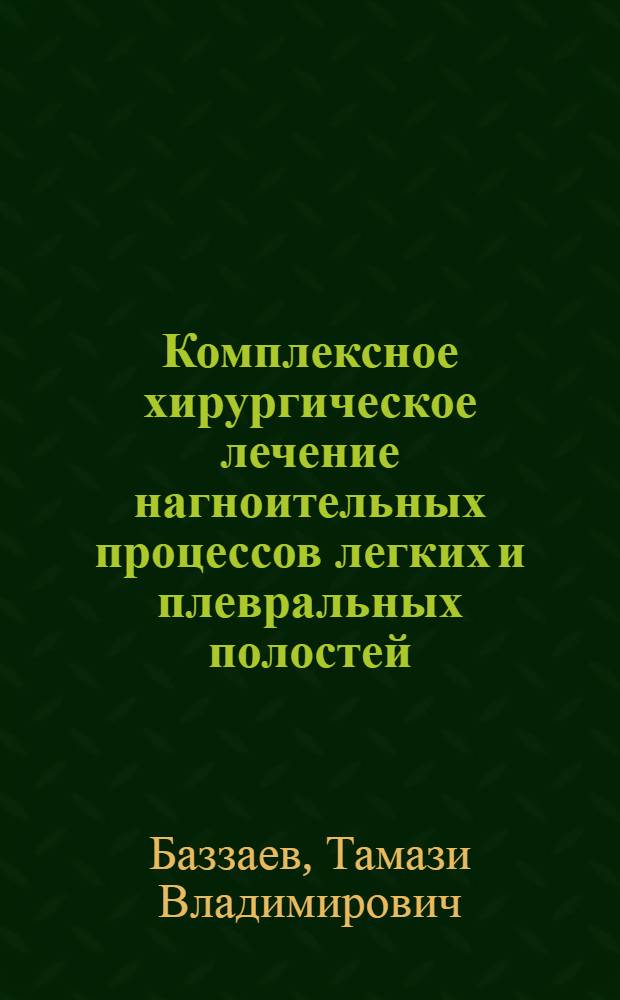 Комплексное хирургическое лечение нагноительных процессов легких и плевральных полостей

Баззаев, Тамази Владимирович